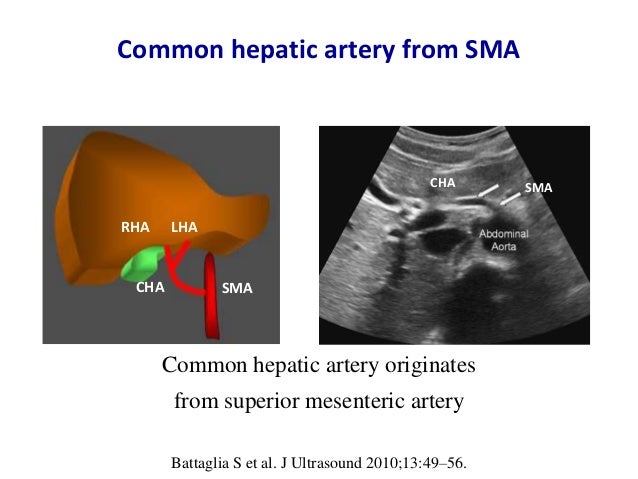 Common hepatic artery from SMA

RHA LHA
CHA SMA

CHA SMA
Abdominal Aorta

Common hepatic artery originates from superior mesenteric artery

Battaglia S et al. J Ultrasound 2010;13:49–56.